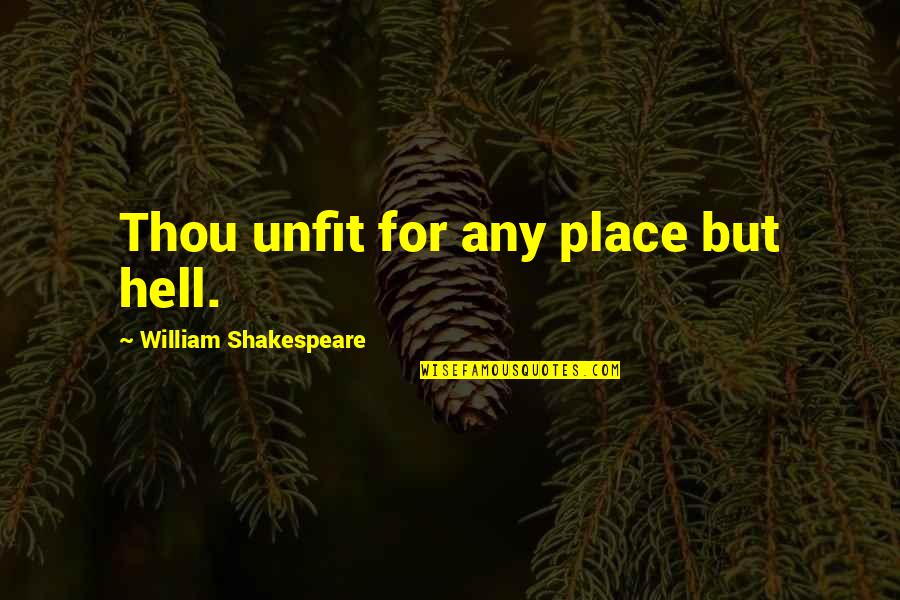 Thou unfit for any place but hell.

~ William Shakespeare

WISEFAMOUSQUOTES.COM